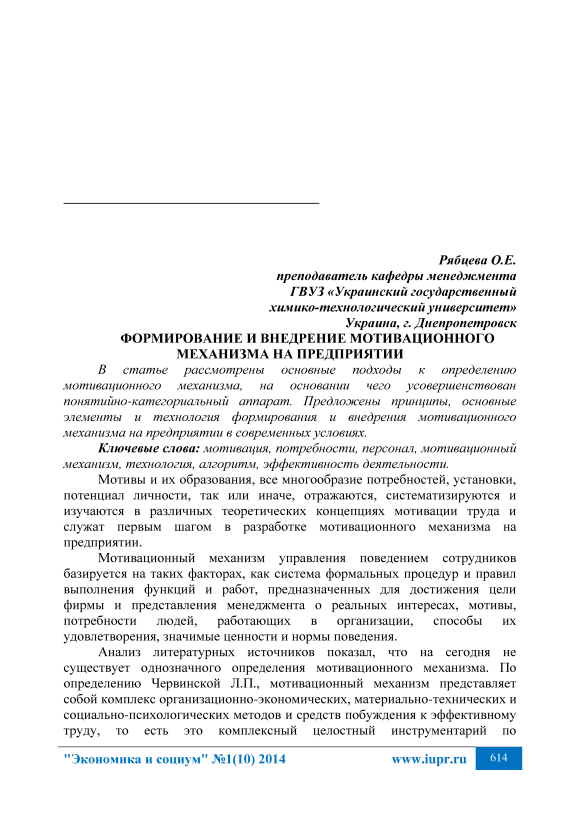 Рябцева О.Е.
преподаватель кафедры менеджмента
ГВУЗ «Украинский государственный
химико-технологический университет»
Украина, г. Днепропетровск

ФОРМИРОВАНИЕ И ВНЕДРЕНИЕ МОТИВАЦИОННОГО МЕХАНИЗМА НА ПРЕДПРИЯТИИ

В статье рассмотрены основные подходы к определению мотивационного механизма, на основании чего усовершенствован понятийно-категориальный аппарат. Предложены принципы, основные элементы и технология формирования и внедрения мотивационного механизма на предприятии в современных условиях.

Ключевые слова: мотивация, потребности, персонал, мотивационный механизм, технология, алгоритм, эффективность деятельности.

Мотивы и их образования, все многообразие потребностей, установки, потенциал личности, так или иначе, отражаются, систематизируются и изучаются в различных теоретических концепциях мотивации труда и служат первым шагом в разработке мотивационного механизма на предприятии.

Мотивационный механизм управления поведением сотрудников базируется на таких факторах, как система формальных процедур и правил выполнения функций и работ, предназначенных для достижения цели фирмы и представления менеджмента о реальных интересах, мотивы, потребности людей, работающих в организации, способы их удовлетворения, значимые ценности и нормы поведения.

Анализ литературных источников показал, что на сегодня не существует однозначного определения мотивационного механизма. По определению Червинской Л.П., мотивационный механизм представляет собой комплекс организационно-экономических, материально-технических и социально-психологических методов и средств побуждения к эффективному труду, то есть это комплексный целостный инструментарий по

"Экономика и социум" №1(10) 2014 www.iupr.ru 614